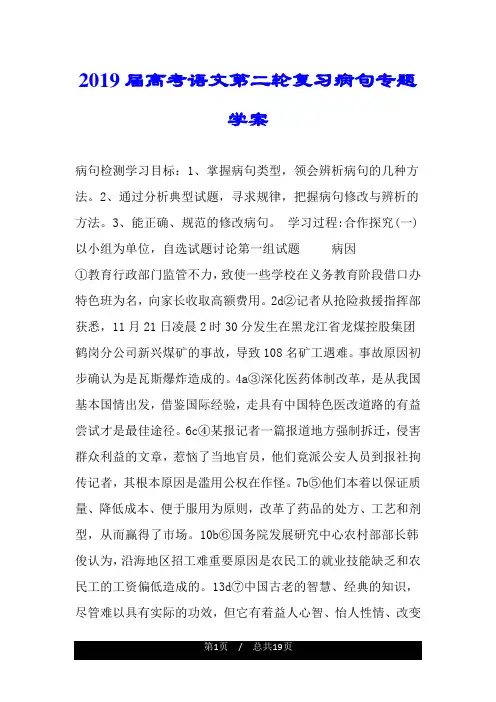 2019届高考语文第二轮复习病句专题学案

病句检测学习目标：1、掌握病句类型，领会辨析病句的几种方法。2、通过分析典型试题，寻求规律，把握病句修改与辨析的方法。3、能正确、规范的修改病句。 学习过程:合作探究(一)以小组为单位，自选试题讨论第一组试题 病因
①教育行政部门监管不力，致使一些学校在义务教育阶段借口办特色班为名，向家长收取高额费用。2d②记者从抢险救援指挥部获悉，11月21日凌晨2时30分发生在黑龙江省龙煤控股集团鹤岗分公司新兴煤矿的事故，导致108名矿工遇难。事故原因初步确认为是瓦斯爆炸造成的。4a③深化医药体制改革，是从我国基本国情出发，借鉴国际经验，走具有中国特色医改道路的有益尝试才是最佳途径。6c④某报记者一篇报道地方强制拆迁，侵害群众利益的文章，惹恼了当地官员，他们竟派公安人员到报社拘传记者，其根本原因是滥用公权在作怪。7b⑤他们本着以保证质量、降低成本、便于服用为原则，改革了药品的处方、工艺和剂型，从而赢得了市场。10b⑥国务院发展研究中心农村部部长韩俊认为，沿海地区招工难重要原因是农民工的就业技能缺乏和农民工的工资偏低造成的。13d⑦中国古老的智慧、经典的知识，尽管难以具有实际的功效，但它有着益人心智、怡人性情、改变

第1页 / 总共19页